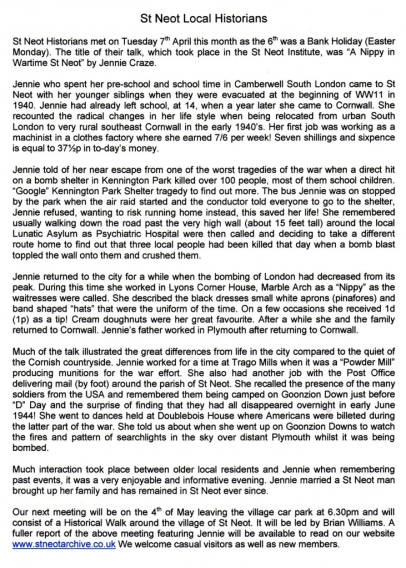 St Neot Local Historians

St Neot Historians met on Tuesday 7$^{th}$ April this month as the 6$^{th}$ was a Bank Holiday (Easter Monday). The title of their talk, which took place in the St Neot Institute, was "A Nippy in Wartime St Neot" by Jennie Craze.

Jennie who spent her pre-school and school time in Camberwell South London came to St Neot with her younger siblings when they were evacuated at the beginning of WW11 in 1940. Jennie had already left school, at 14, when a year later she came to Cornwall. She recounted the radical changes in her life style when being relocated from urban South London to very rural southeast Cornwall in the early 1940's. Her first job was working as a machinist in a clothes factory where she earned 7/6 per week! Seven shillings and sixpence is equal to 37½p in to-day's money.

Jennie told of her near escape from one of the worst tragedies of the war when a direct hit on a bomb shelter in Kennington Park killed over 100 people, most of them school children. "Google" Kennington Park Shelter tragedy to find out more. The bus Jennie was on stopped by the park when the air raid started and the conductor told everyone to go to the shelter, Jennie refused, wanting to risk running home instead, this saved her life! She remembered usually walking down the road past the very high wall (about 15 feet tall) around the local Lunatic Asylum as Psychiatric Hospital were then called and deciding to take a different route home to find out that three local people had been killed that day when a bomb blast toppled the wall onto them and crushed them.

Jennie returned to the city for a while when the bombing of London had decreased from its peak. During this time she worked in Lyons Corner House, Marble Arch as a "Nippy" as the waitresses were called. She described the black dresses small white aprons (pinafores) and band shaped "hats" that were the uniform of the time. On a few occasions she received 1d (1p) as a tip! Cream doughnuts were her great favourite. After a while she and the family returned to Cornwall. Jennie's father worked in Plymouth after returning to Cornwall.

Much of the talk illustrated the great differences from life in the city compared to the quiet of the Cornish countryside. Jennie worked for a time at Trago Mills when it was a "Powder Mill" producing munitions for the war effort. She also had another job with the Post Office delivering mail (by foot) around the parish of St Neot. She recalled the presence of the many soldiers from the USA and remembered them being camped on Goonzion Down just before "D" Day and the surprise of finding that they had all disappeared overnight in early June 1944! She went to dances held at Doublebois House where Americans were billeted during the latter part of the war. She told us about when she went up on Goonzion Downs to watch the fires and pattern of searchlights in the sky over distant Plymouth whilst it was being bombed.

Much interaction took place between older local residents and Jennie when remembering past events, it was a very enjoyable and informative evening. Jennie married a St Neot man brought up her family and has remained in St Neot ever since.

Our next meeting will be on the 4$^{th}$ of May leaving the village car park at 6.30pm and will consist of a Historical Walk around the village of St Neot. It will be led by Brian Williams. A fuller report of the above meeting featuring Jennie will be available to read on our website www.stneotarchive.co.uk We welcome casual visitors as well as new members.